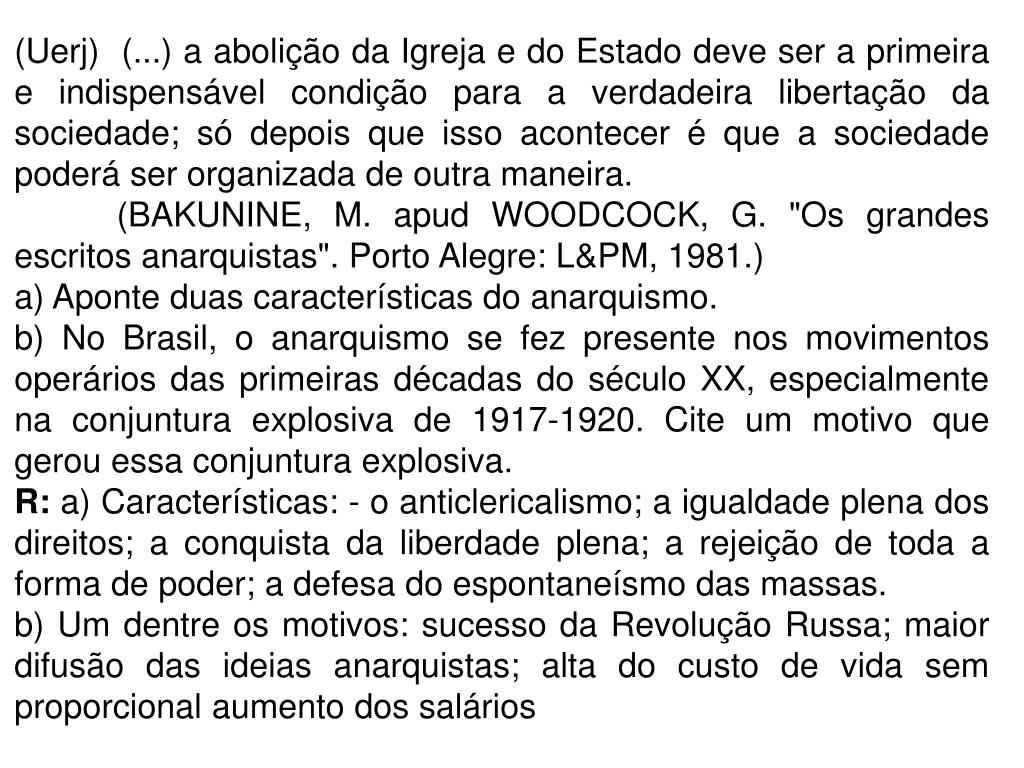 (Uerj) (...) a abolição da Igreja e do Estado deve ser a primeira e indispensável condição para a verdadeira libertação da sociedade; só depois que isso acontecer é que a sociedade poderá ser organizada de outra maneira.

(BAKUNINE, M. apud WOODCOCK, G. "Os grandes escritos anarquistas". Porto Alegre: L&PM, 1981.)

a) Aponte duas características do anarquismo.

b) No Brasil, o anarquismo se fez presente nos movimentos operários das primeiras décadas do século XX, especialmente na conjuntura explosiva de 1917-1920. Cite um motivo que gerou essa conjuntura explosiva.

R: a) Características: - o anticlericalismo; a igualdade plena dos direitos; a conquista da liberdade plena; a rejeição de toda a forma de poder; a defesa do espontaneísmo das massas.

b) Um dentre os motivos: sucesso da Revolução Russa; maior difusão das ideias anarquistas; alta do custo de vida sem proporcional aumento dos salários